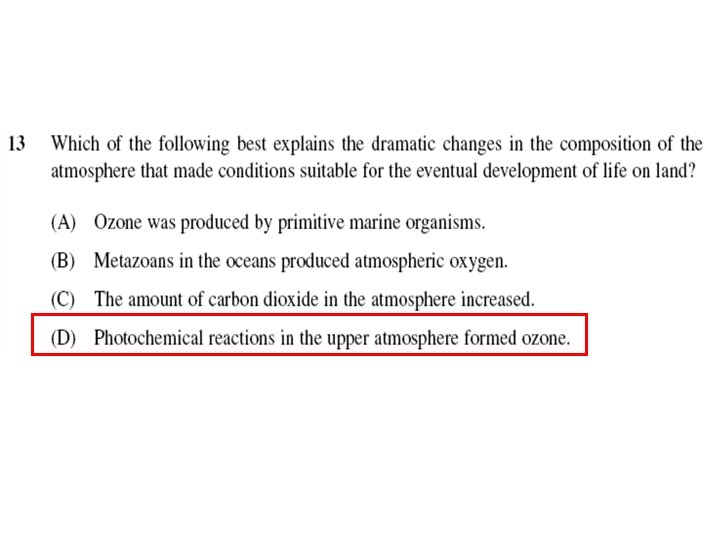 13 Which of the following best explains the dramatic changes in the composition of the atmosphere that made conditions suitable for the eventual development of life on land?

(A) Ozone was produced by primitive marine organisms.

(B) Metazoans in the oceans produced atmospheric oxygen.

(C) The amount of carbon dioxide in the atmosphere increased.

(D) Photochemical reactions in the upper atmosphere formed ozone.